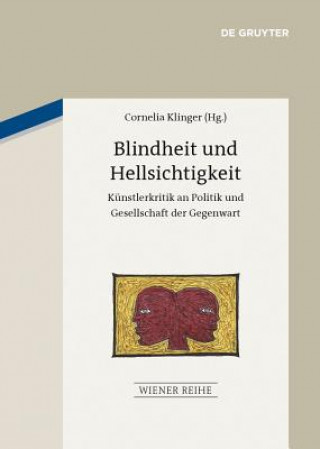 DE GRUYTER

Cornelia Klinger (Hg.)

Blindheit und Hellsichtigkeit

Künstlerkritik an Politik und Gesellschaft der Gegenwart

WIENER REIHE